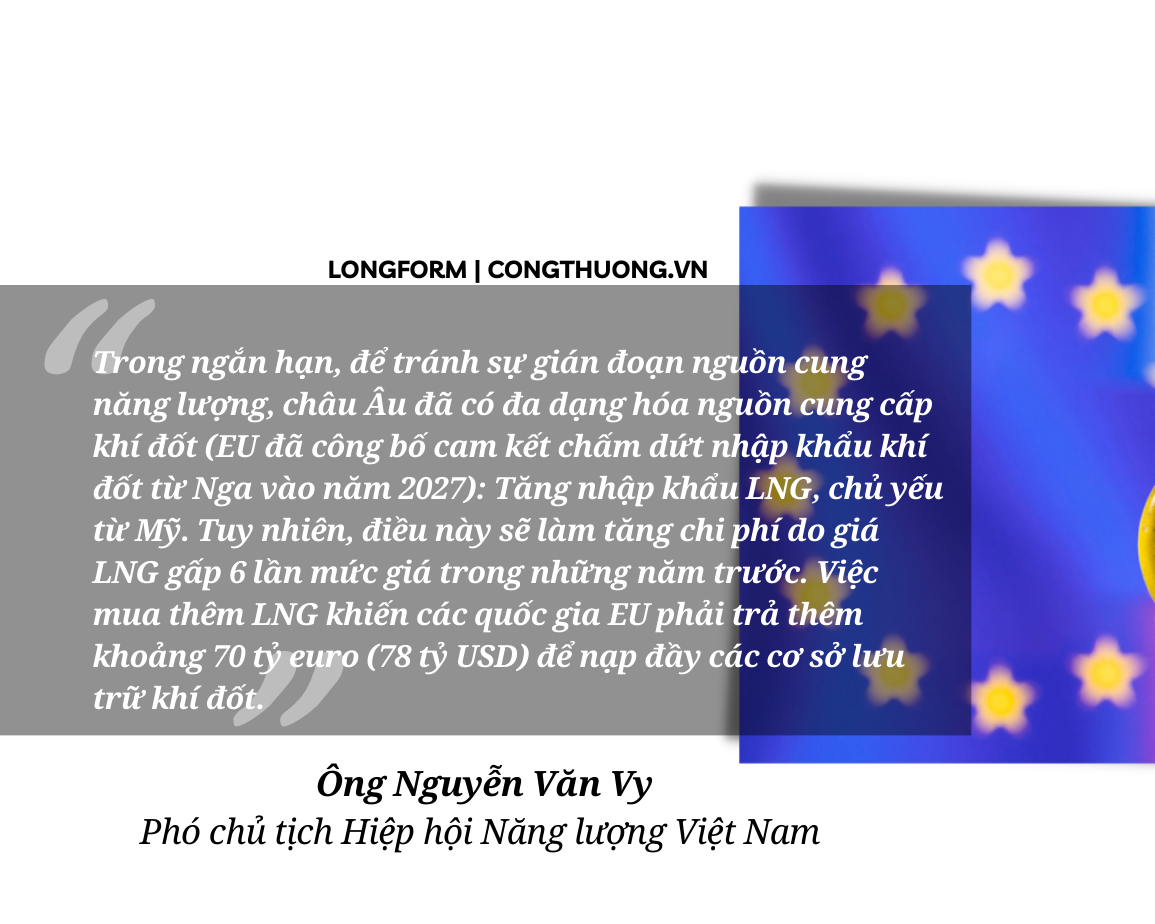 LONGFORM | CONGTHUONG.VN

Trong ngắn hạn, để tránh sự gián đoạn nguồn cung năng lượng, châu Âu đã có đa dạng hóa nguồn cung cấp khí đốt (EU đã công bố cam kết chấm dứt nhập khẩu khí đốt từ Nga vào năm 2027): Tăng nhập khẩu LNG, chủ yếu từ Mỹ. Tuy nhiên, điều này sẽ làm tăng chi phí do giá LNG gấp 6 lần mức giá trong những năm trước. Việc mua thêm LNG khiến các quốc gia EU phải trả thêm khoảng 70 tỷ euro (78 tỷ USD) để nạp đầy các cơ sở lưu trữ khí đốt.

Ông Nguyễn Văn Vy
Phó chủ tịch Hiệp hội Năng lượng Việt Nam